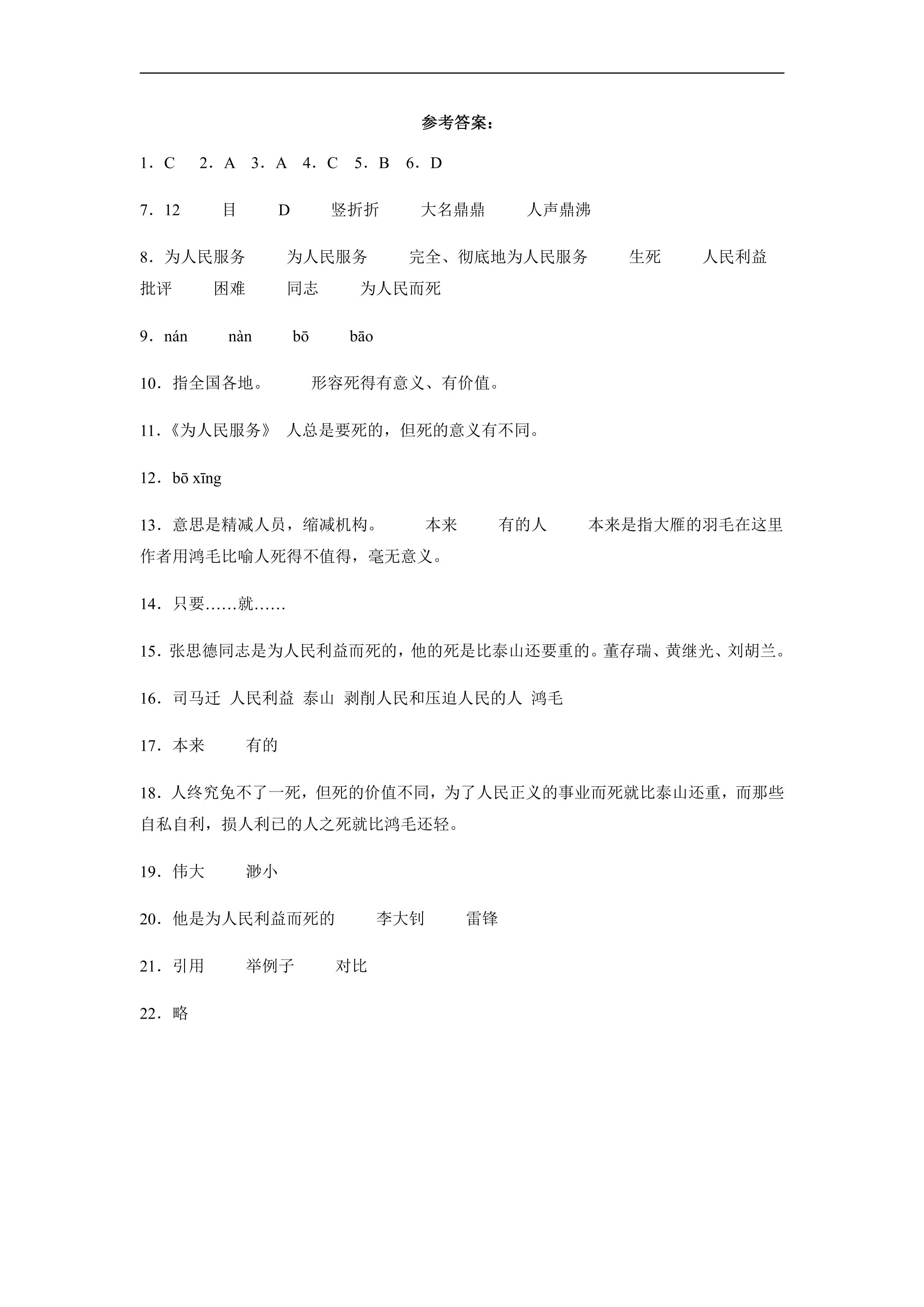 参考答案：

1．C 2．A 3．A 4．C 5．B 6．D

7．12 目 D 竖折折 大名鼎鼎 人声鼎沸

8．为人民服务 为人民服务 完全、彻底地为人民服务 生死 人民利益 批评 困难 同志 为人民而死

9．nán nàn bō bāo

10．指全国各地。 形容死得有意义、有价值。

11．《为人民服务》 人总是要死的，但死的意义有不同。

12．bō xīng

13．意思是精减人员，缩减机构。 本来 有的人 本来是指大雁的羽毛在这里作者用鸿毛比喻人死得不值得，毫无意义。

14．只要……就……

15．张思德同志是为人民利益而死的，他的死是比泰山还要重的。董存瑞、黄继光、刘胡兰。

16．司马迁 人民利益 泰山 剥削人民和压迫人民的人 鸿毛

17．本来 有的

18．人终究免不了一死，但死的价值不同，为了人民正义的事业而死就比泰山还重，而那些自私自利，损人利已的人之死就比鸿毛还轻。

19．伟大 渺小

20．他是为人民利益而死的 李大钊 雷锋

21．引用 举例子 对比

22．略